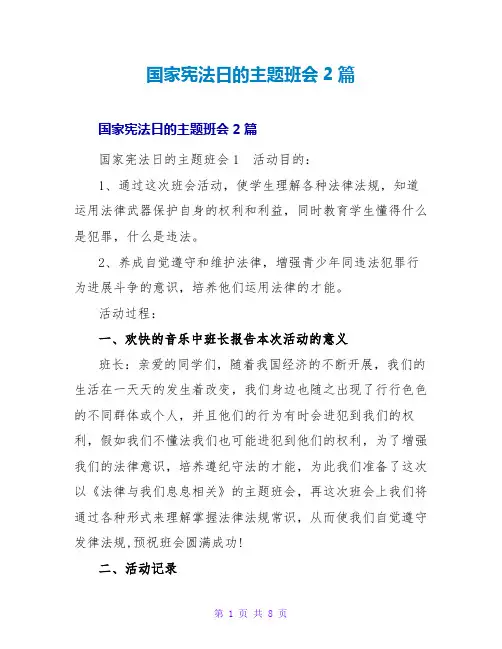 国家宪法日的主题班会 2 篇

国家宪法日的主题班会 2 篇

国家宪法日的主题班会 1 活动目的：

1、通过这次班会活动，使学生理解各种法律法规，知道运用法律武器保护自身的权利和利益，同时教育学生懂得什么是犯罪，什么是违法。

2、养成自觉遵守和维护法律，增强青少年同违法犯罪行为进展斗争的意识，培养他们运用法律的才能。

活动过程：

一、欢快的音乐中班长报告本次活动的意义

班长：亲爱的同学们，随着我国经济的不断开展，我们的生活在一天天的发生着改变，我们身边也随之出现了行行色色的不同群体或个人，并且他们的行为有时会进犯到我们的权利，假如我们不懂法我们也可能进犯到他们的权利，为了增强我们的法律意识，培养遵纪守法的才能，为此我们准备了这次以《法律与我们息息相关》的主题班会，再这次班会上我们将通过各种形式来理解掌握法律法规常识，从而使我们自觉遵守发律法规,预祝班会圆满成功!

二、活动记录

第 1 页 共 8 页